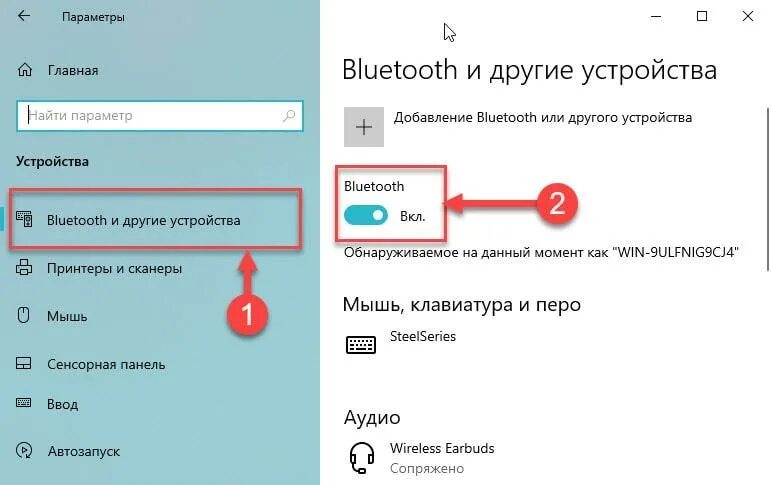 Параметры

Главная

Найти параметр

Устройства

Bluetooth и другие устройства

Принтеры и сканеры

Мышь

Сенсорная панель

Ввод

Автозапуск

1

Bluetooth и другие устройства

Добавление Bluetooth или другого устройства

Bluetooth

Вкл.

2

Обнаруживаемое на данный момент как "WIN-9ULFNIG9CJ4"

Мышь, клавиатура и перо

SteelSeries

Аудио

Wireless Earbuds
Сопряжено